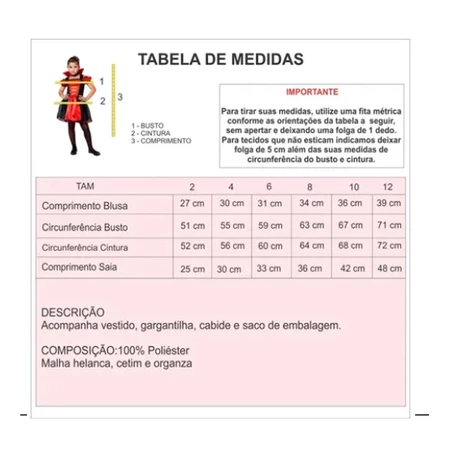 TABELA DE MEDIDAS

1
2
3

1 - BUSTO
2 - CINTURA
3 - COMPRIMENTO

IMPORTANTE

Para tirar suas medidas, utilize uma fita métrica conforme as orientações da tabela a seguir, sem apertar e deixando uma folga de 1 dedo. Para tecidos que não esticam indicamos deixar folga de 5 cm além das suas medidas de circunferência do busto e cintura.

| TAM | 2 | 4 | 6 | 8 | 10 | 12 |
|---|---|---|---|---|---|---|
| Comprimento Blusa | 27 cm | 30 cm | 31 cm | 34 cm | 36 cm | 39 cm |
| Circunferência Busto | 51 cm | 55 cm | 59 cm | 63 cm | 67 cm | 71 cm |
| Circunferência Cintura | 52 cm | 56 cm | 60 cm | 64 cm | 68 cm | 72 cm |
| Comprimento Saia | 25 cm | 30 cm | 33 cm | 36 cm | 42 cm | 48 cm |

DESCRIÇÃO
Acompanha vestido, gargantilha, cabide e saco de embalagem.

COMPOSIÇÃO:100% Poliéster
Malha helanca, cetim e organza